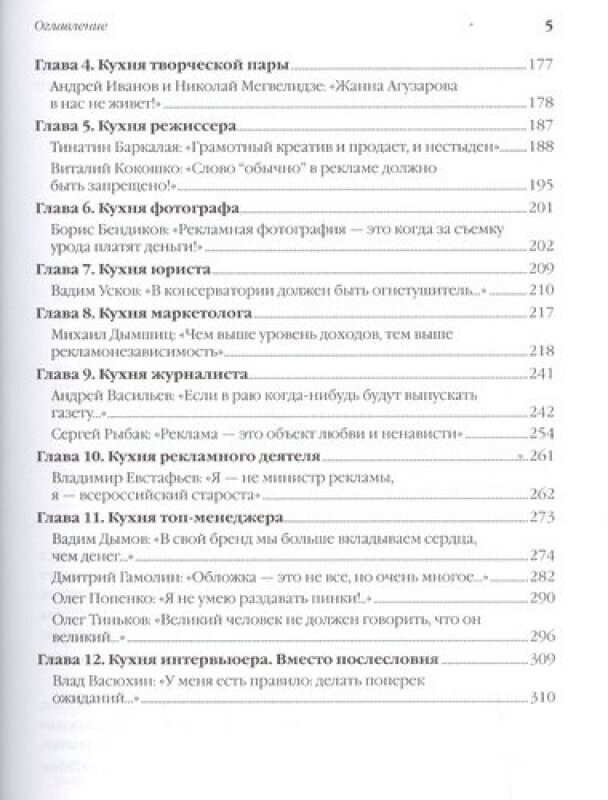 Оглавление 5

Глава 4. Кухня творческой пары 177

Андрей Иванов и Николай Мегвелидзе: «Жанна Агузарова в нас не живет!» 178

Глава 5. Кухня режиссера 187

Тинатин Баркалая: «Грамотный креатив и продает, и нестыден» 188

Виталий Кокошко: «Слово "обычно" в рекламе должно быть запрещено!» 195

Глава 6. Кухня фотографа 201

Борис Бендиков: «Рекламная фотография — это когда за съемку урода платят деньги!» 202

Глава 7. Кухня юриста 209

Вадим Усков: «В консерватории должен быть огнетушитель...» 210

Глава 8. Кухня маркетолога 217

Михаил Дымшиц: «Чем выше уровень доходов, тем выше рекламонезависимость» 218

Глава 9. Кухня журналиста 241

Андрей Васильев: «Если в раю когда-нибудь будут выпускать газету...» 242

Сергей Рыбак: «Реклама — это объект любви и ненависти» 254

Глава 10. Кухня рекламного деятеля 261

Владимир Евстафьев: «Я — не министр рекламы, я — всероссийский староста» 262

Глава 11. Кухня топ-менеджера 273

Вадим Дымов: «В свой бренд мы больше вкладываем сердца, чем денег...» 274

Дмитрий Гамолин: «Обложка — это не все, но очень многое...» 282

Олег Попенко: «Я не умею раздавать пинки!..» 290

Олег Тиньков: «Великий человек не должен говорить, что он великий...» 296

Глава 12. Кухня интервьюера. Вместо послесловия 309

Влад Васюхин: «У меня есть правило: делать поперек ожиданий...» 310